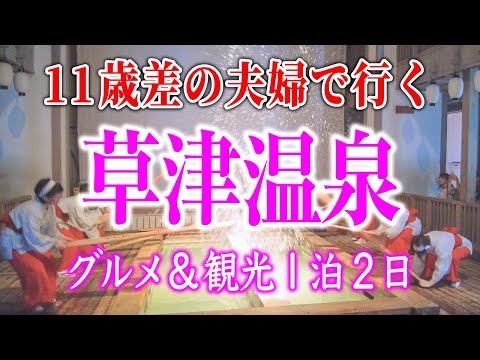 11歳差の夫婦で行く

草津温泉

グルメ＆観光１泊２日